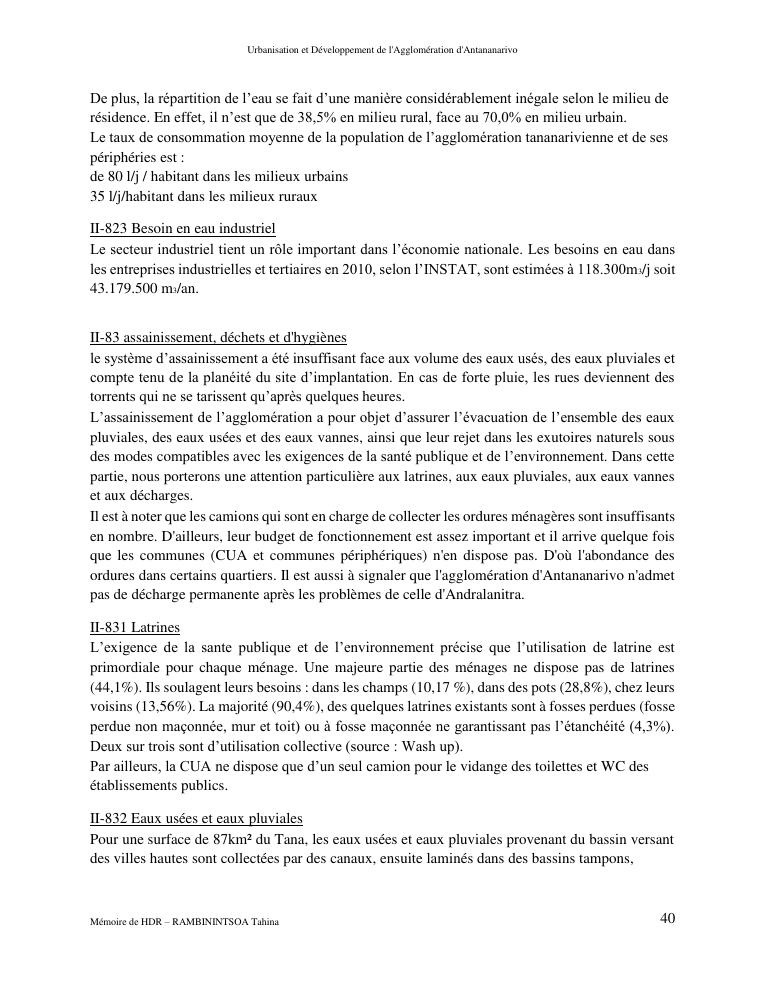 Urbanisation et Développement de l'Agglomération d'Antananarivo

De plus, la répartition de l'eau se fait d'une manière considérablement inégale selon le milieu de résidence. En effet, il n'est que de 38,5% en milieu rural, face au 70,0% en milieu urbain.
Le taux de consommation moyenne de la population de l'agglomération tananarivienne et de ses périphéries est :
de 80 l/j / habitant dans les milieux urbains
35 l/j/habitant dans les milieux ruraux

II-823 Besoin en eau industriel
Le secteur industriel tient un rôle important dans l'économie nationale. Les besoins en eau dans les entreprises industrielles et tertiaires en 2010, selon l'INSTAT, sont estimées à 118.300m$_3$/j soit 43.179.500 m$_3$/an.

II-83 assainissement, déchets et d'hygiènes
le système d'assainissement a été insuffisant face aux volume des eaux usés, des eaux pluviales et compte tenu de la planéité du site d'implantation. En cas de forte pluie, les rues deviennent des torrents qui ne se tarissent qu'après quelques heures.
L'assainissement de l'agglomération a pour objet d'assurer l'évacuation de l'ensemble des eaux pluviales, des eaux usées et des eaux vannes, ainsi que leur rejet dans les exutoires naturels sous des modes compatibles avec les exigences de la santé publique et de l'environnement. Dans cette partie, nous porterons une attention particulière aux latrines, aux eaux pluviales, aux eaux vannes et aux décharges.
Il est à noter que les camions qui sont en charge de collecter les ordures ménagères sont insuffisants en nombre. D'ailleurs, leur budget de fonctionnement est assez important et il arrive quelque fois que les communes (CUA et communes périphériques) n'en dispose pas. D'où l'abondance des ordures dans certains quartiers. Il est aussi à signaler que l'agglomération d'Antananarivo n'admet pas de décharge permanente après les problèmes de celle d'Andralanitra.

II-831 Latrines
L'exigence de la sante publique et de l'environnement précise que l'utilisation de latrine est primordiale pour chaque ménage. Une majeure partie des ménages ne dispose pas de latrines (44,1%). Ils soulagent leurs besoins : dans les champs (10,17 %), dans des pots (28,8%), chez leurs voisins (13,56%). La majorité (90,4%), des quelques latrines existants sont à fosses perdues (fosse perdue non maçonnée, mur et toit) ou à fosse maçonnée ne garantissant pas l'étanchéité (4,3%). Deux sur trois sont d'utilisation collective (source : Wash up).
Par ailleurs, la CUA ne dispose que d'un seul camion pour le vidange des toilettes et WC des établissements publics.

II-832 Eaux usées et eaux pluviales
Pour une surface de 87km² du Tana, les eaux usées et eaux pluviales provenant du bassin versant des villes hautes sont collectées par des canaux, ensuite laminés dans des bassins tampons,

Mémoire de HDR – RAMBININTSOA Tahina 40